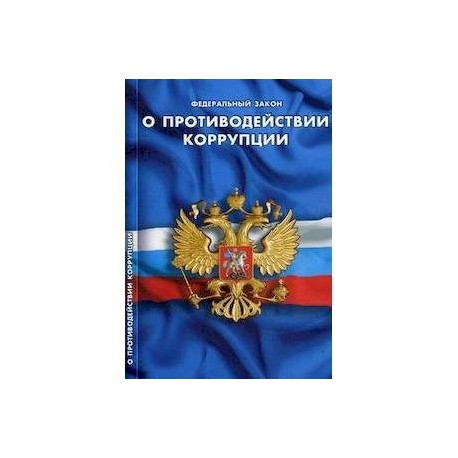 ФЕДЕРАЛЬНЫЙ ЗАКОН
О ПРОТИВОДЕЙСТВИИ КОРРУПЦИИ

О ПРОТИВОДЕЙСТВИИ КОРРУПЦИИ